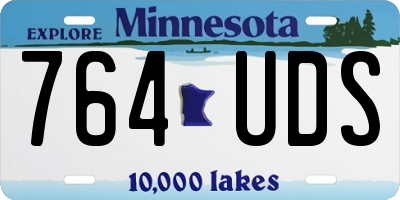 EXPLORE Minnesota

764 UDS

10,000 lakes